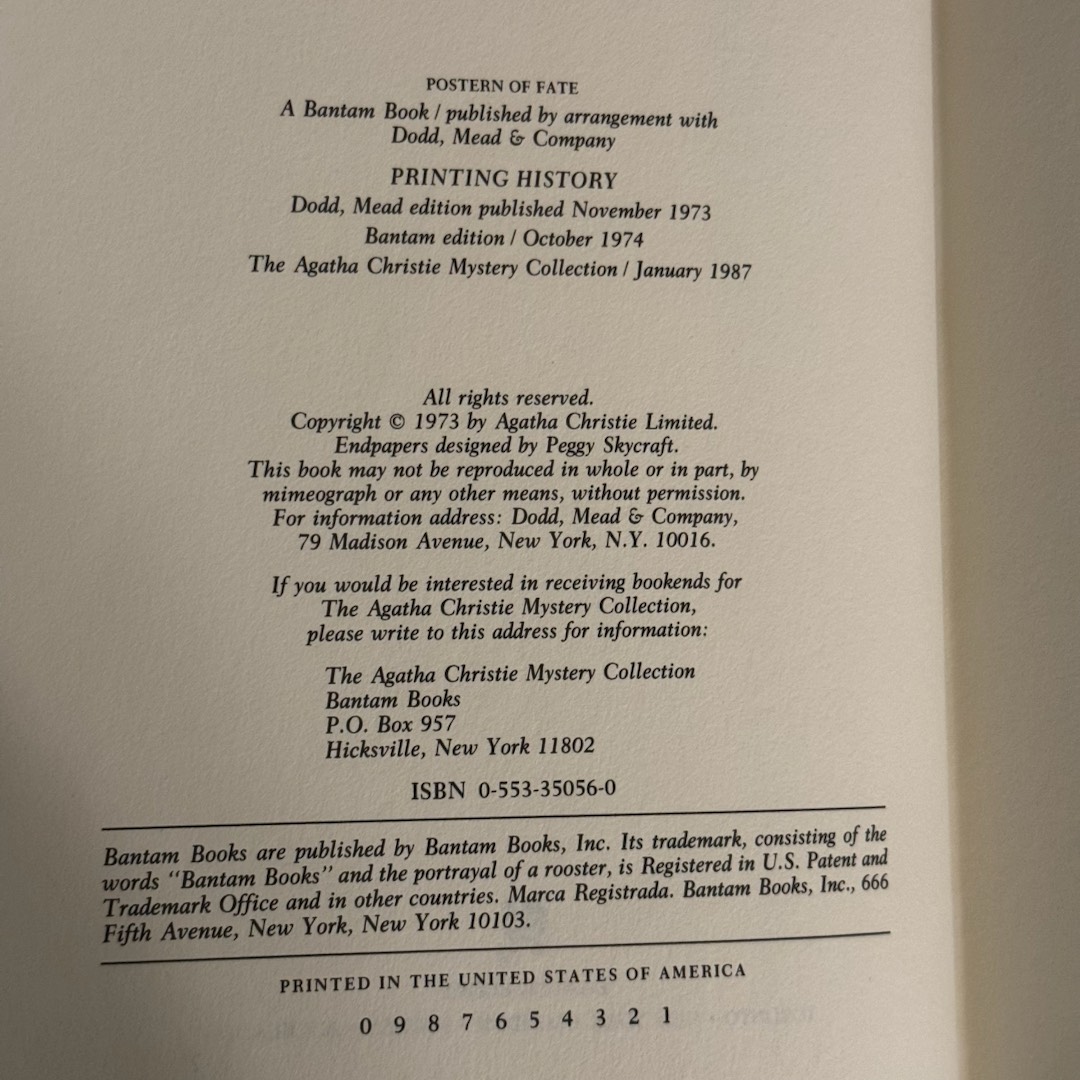 POSTERN OF FATE

A Bantam Book / published by arrangement with Dodd, Mead & Company

PRINTING HISTORY

Dodd, Mead edition published November 1973

Bantam edition / October 1974

The Agatha Christie Mystery Collection / January 1987

All rights reserved.
Copyright © 1973 by Agatha Christie Limited.
Endpapers designed by Peggy Skycraft.
This book may not be reproduced in whole or in part, by mimeograph or any other means, without permission.
For information address: Dodd, Mead & Company, 79 Madison Avenue, New York, N.Y. 10016.

If you would be interested in receiving bookends for The Agatha Christie Mystery Collection, please write to this address for information:

The Agatha Christie Mystery Collection
Bantam Books
P.O. Box 957
Hicksville, New York 11802

ISBN 0-553-35056-0

Bantam Books are published by Bantam Books, Inc. Its trademark, consisting of the words "Bantam Books" and the portrayal of a rooster, is Registered in U.S. Patent and Trademark Office and in other countries. Marca Registrada. Bantam Books, Inc., 666 Fifth Avenue, New York, New York 10103.

PRINTED IN THE UNITED STATES OF AMERICA

0 9 8 7 6 5 4 3 2 1